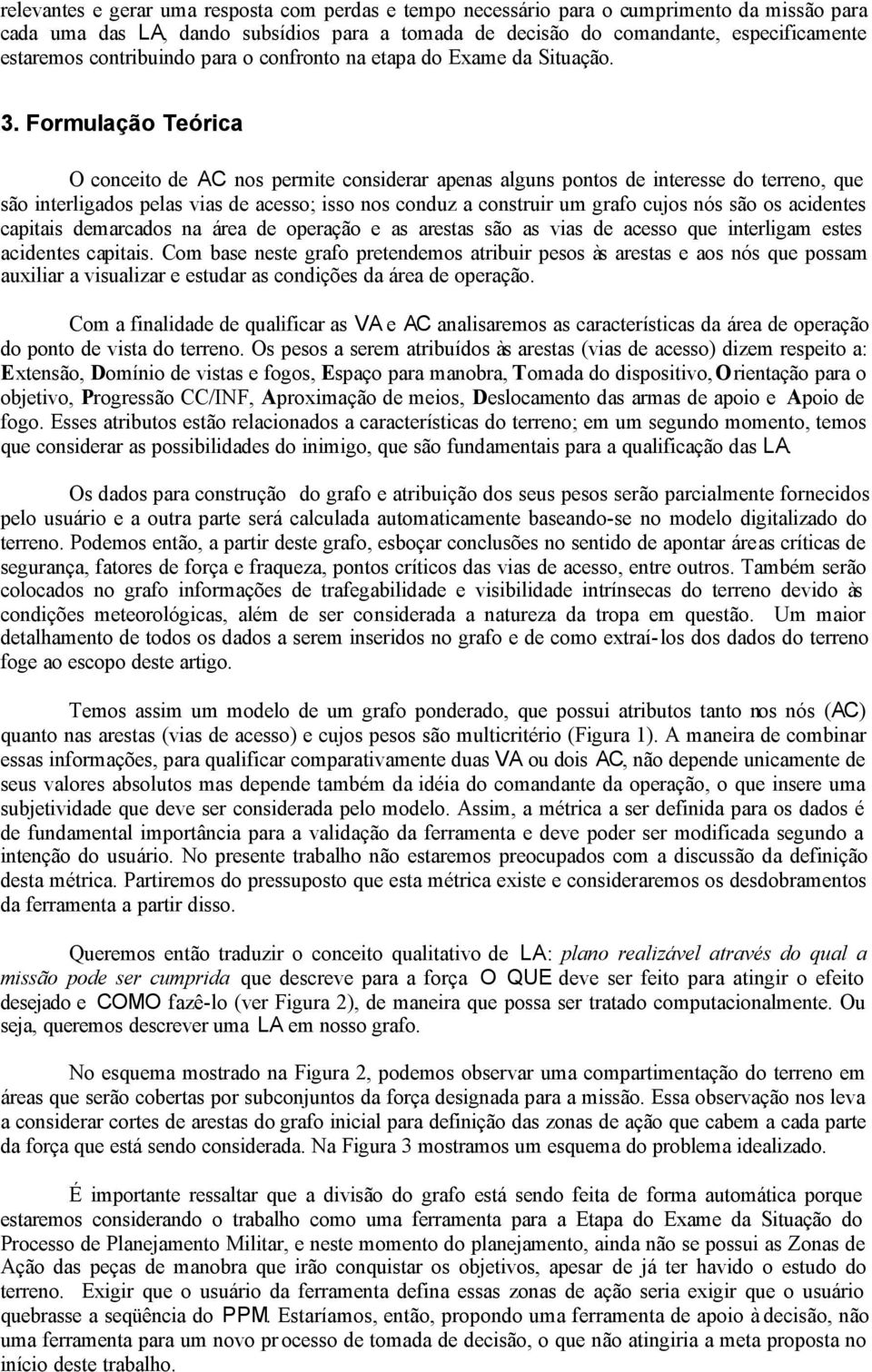 relevantes e gerar uma resposta com perdas e tempo necessário para o cumprimento da missão para cada uma das LA, dando subsídios para a tomada de decisão do comandante, especificamente estaremos contribuindo para o confronto na etapa do Exame da Situação.

3. Formulação Teórica

O conceito de AC nos permite considerar apenas alguns pontos de interesse do terreno, que são interligados pelas vias de acesso; isso nos conduz a construir um grafo cujos nós são os acidentes capitais demarcados na área de operação e as arestas são as vias de acesso que interligam estes acidentes capitais. Com base neste grafo pretendemos atribuir pesos às arestas e aos nós que possam auxiliar a visualizar e estudar as condições da área de operação.

Com a finalidade de qualificar as VA e AC analisaremos as características da área de operação do ponto de vista do terreno. Os pesos a serem atribuídos às arestas (vias de acesso) dizem respeito a: Extensão, Domínio de vistas e fogos, Espaço para manobra, Tomada do dispositivo, Orientação para o objetivo, Progressão CC/INF, Aproximação de meios, Deslocamento das armas de apoio e Apoio de fogo. Esses atributos estão relacionados a características do terreno; em um segundo momento, temos que considerar as possibilidades do inimigo, que são fundamentais para a qualificação das LA.

Os dados para construção do grafo e atribuição dos seus pesos serão parcialmente fornecidos pelo usuário e a outra parte será calculada automaticamente baseando-se no modelo digitalizado do terreno. Podemos então, a partir deste grafo, esboçar conclusões no sentido de apontar áreas críticas de segurança, fatores de força e fraqueza, pontos críticos das vias de acesso, entre outros. Também serão colocados no grafo informações de trafegabilidade e visibilidade intrínsecas do terreno devido às condições meteorológicas, além de ser considerada a natureza da tropa em questão. Um maior detalhamento de todos os dados a serem inseridos no grafo e de como extraí-los dos dados do terreno foge ao escopo deste artigo.

Temos assim um modelo de um grafo ponderado, que possui atributos tanto nos nós (AC) quanto nas arestas (vias de acesso) e cujos pesos são multicritério (Figura 1). A maneira de combinar essas informações, para qualificar comparativamente duas VA ou dois AC, não depende unicamente de seus valores absolutos mas depende também da idéia do comandante da operação, o que insere uma subjetividade que deve ser considerada pelo modelo. Assim, a métrica a ser definida para os dados é de fundamental importância para a validação da ferramenta e deve poder ser modificada segundo a intenção do usuário. No presente trabalho não estaremos preocupados com a discussão da definição desta métrica. Partiremos do pressuposto que esta métrica existe e consideraremos os desdobramentos da ferramenta a partir disso.

Queremos então traduzir o conceito qualitativo de LA: plano realizável através do qual a missão pode ser cumprida que descreve para a força O QUE deve ser feito para atingir o efeito desejado e COMO fazê-lo (ver Figura 2), de maneira que possa ser tratado computacionalmente. Ou seja, queremos descrever uma LA em nosso grafo.

No esquema mostrado na Figura 2, podemos observar uma compartimentação do terreno em áreas que serão cobertas por subconjuntos da força designada para a missão. Essa observação nos leva a considerar cortes de arestas do grafo inicial para definição das zonas de ação que cabem a cada parte da força que está sendo considerada. Na Figura 3 mostramos um esquema do problema idealizado.

É importante ressaltar que a divisão do grafo está sendo feita de forma automática porque estaremos considerando o trabalho como uma ferramenta para a Etapa do Exame da Situação do Processo de Planejamento Militar, e neste momento do planejamento, ainda não se possui as Zonas de Ação das peças de manobra que irão conquistar os objetivos, apesar de já ter havido o estudo do terreno. Exigir que o usuário da ferramenta defina essas zonas de ação seria exigir que o usuário quebrasse a seqüência do PPM. Estaríamos, então, propondo uma ferramenta de apoio à decisão, não uma ferramenta para um novo processo de decisão, o que não atingiria a meta proposta no início deste trabalho.